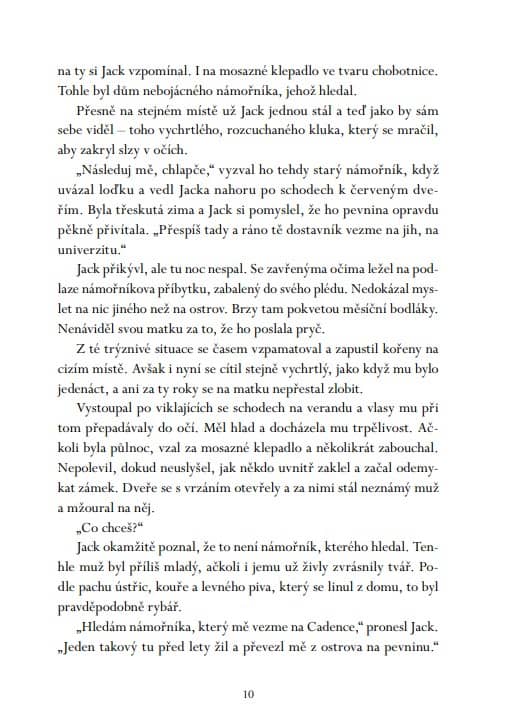 na ty si Jack vzpomínal. I na mosazné klepadlo ve tvaru chobotnice. Tohle byl dům nebojácného námořníka, jehož hledal.

Přesně na stejném místě už Jack jednou stál a teď jako by sám sebe viděl – toho vychrtlého, rozcuchaného kluka, který se mračil, aby zakryl slzy v očích.

„Následuj mě, chlapče," vyzval ho tehdy starý námořník, když uvázal loďku a vedl Jacka nahoru po schodech k červeným dveřím. Byla třeskutá zima a Jack si pomyslel, že ho pevnina opravdu pěkně přivítala. „Přespíš tady a ráno tě dostavník vezme na jih, na univerzitu."

Jack přikývl, ale tu noc nespal. Se zavřenýma očima ležel na podlaze námořníkova příbytku, zabalený do svého plédu. Nedokázal myslet na nic jiného než na ostrov. Brzy tam pokvetou měsíční bodláky. Nenáviděl svou matku za to, že ho poslala pryč.

Z té trýznivé situace se časem vzpamatoval a zapustil kořeny na cizím místě. Avšak i nyní se cítil stejně vychrtlý, jako když mu bylo jedenáct, a ani za ty roky se na matku nepřestal zlobit.

Vystoupal po viklajících se schodech na verandu a vlasy mu při tom přepadávaly do očí. Měl hlad a docházela mu trpělivost. Ačkoli byla půlnoc, vzal za mosazné klepadlo a několikrát zabouchal. Nepolevil, dokud neuslyšel, jak někdo uvnitř zaklel a začal odemykat zámek. Dveře se s vrzáním otevřely a za nimi stál neznámý muž a mžoural na něj.

„Co chceš?"

Jack okamžitě poznal, že to není námořník, kterého hledal. Tenhle muž byl příliš mladý, ačkoli i jemu už živly zvrásnily tvář. Podle pachu ústřic, kouře a levného piva, který se linul z domu, to byl pravděpodobně rybář.

„Hledám námořníka, který mě vezme na Cadence," pronesl Jack. „Jeden takový tu před lety žil a převezl mě z ostrova na pevninu."

10